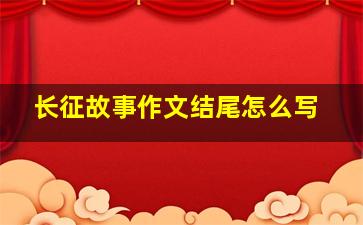 长征故事作文结尾怎么写